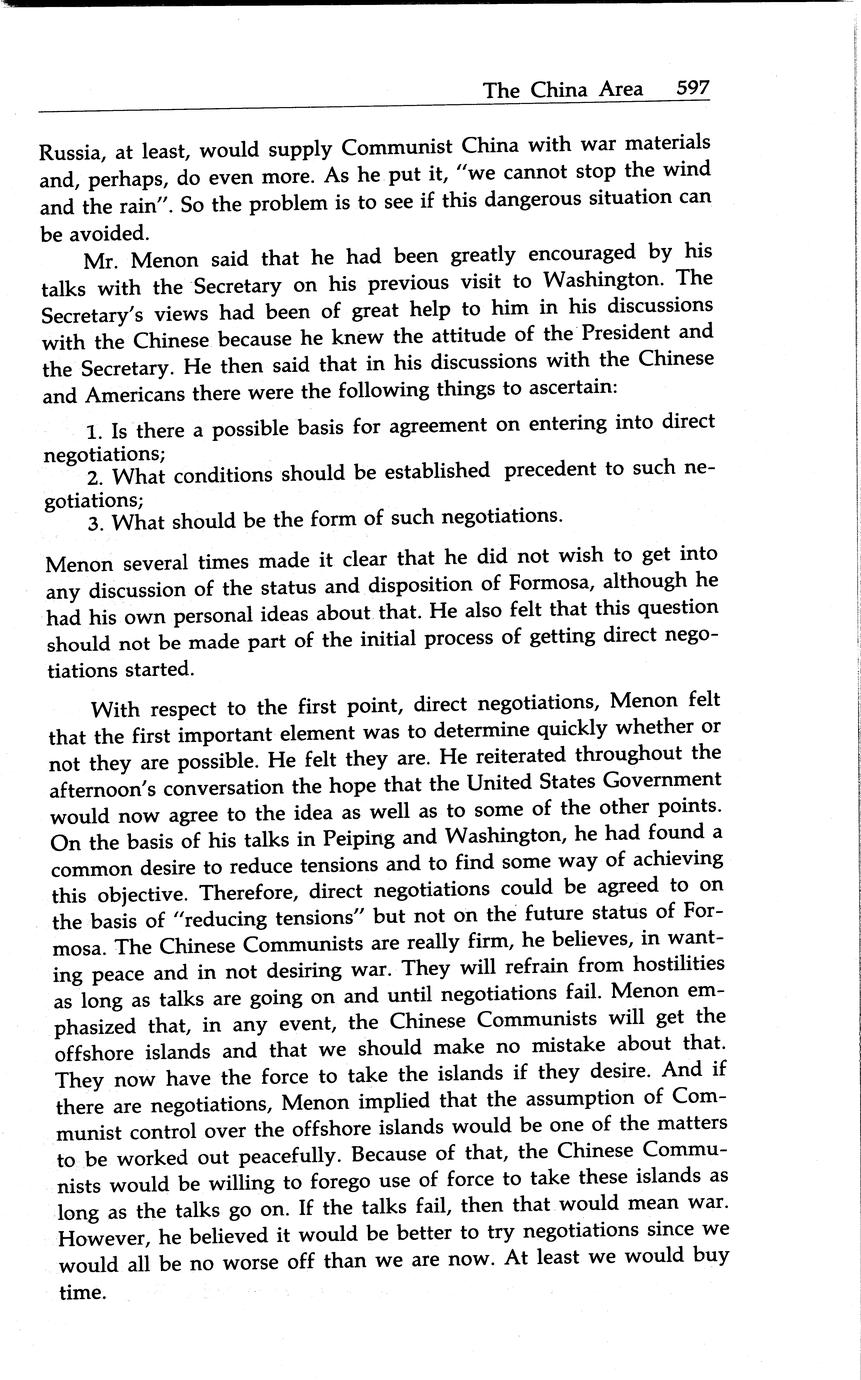 The China Area 597

Russia, at least, would supply Communist China with war materials and, perhaps, do even more. As he put it, "we cannot stop the wind and the rain". So the problem is to see if this dangerous situation can be avoided.

Mr. Menon said that he had been greatly encouraged by his talks with the Secretary on his previous visit to Washington. The Secretary's views had been of great help to him in his discussions with the Chinese because he knew the attitude of the President and the Secretary. He then said that in his discussions with the Chinese and Americans there were the following things to ascertain:

1. Is there a possible basis for agreement on entering into direct negotiations;
2. What conditions should be established precedent to such negotiations;
3. What should be the form of such negotiations.

Menon several times made it clear that he did not wish to get into any discussion of the status and disposition of Formosa, although he had his own personal ideas about that. He also felt that this question should not be made part of the initial process of getting direct negotiations started.

With respect to the first point, direct negotiations, Menon felt that the first important element was to determine quickly whether or not they are possible. He felt they are. He reiterated throughout the afternoon's conversation the hope that the United States Government would now agree to the idea as well as to some of the other points. On the basis of his talks in Peiping and Washington, he had found a common desire to reduce tensions and to find some way of achieving this objective. Therefore, direct negotiations could be agreed to on the basis of "reducing tensions" but not on the future status of Formosa. The Chinese Communists are really firm, he believes, in wanting peace and in not desiring war. They will refrain from hostilities as long as talks are going on and until negotiations fail. Menon emphasized that, in any event, the Chinese Communists will get the offshore islands and that we should make no mistake about that. They now have the force to take the islands if they desire. And if there are negotiations, Menon implied that the assumption of Communist control over the offshore islands would be one of the matters to be worked out peacefully. Because of that, the Chinese Communists would be willing to forego use of force to take these islands as long as the talks go on. If the talks fail, then that would mean war. However, he believed it would be better to try negotiations since we would all be no worse off than we are now. At least we would buy time.